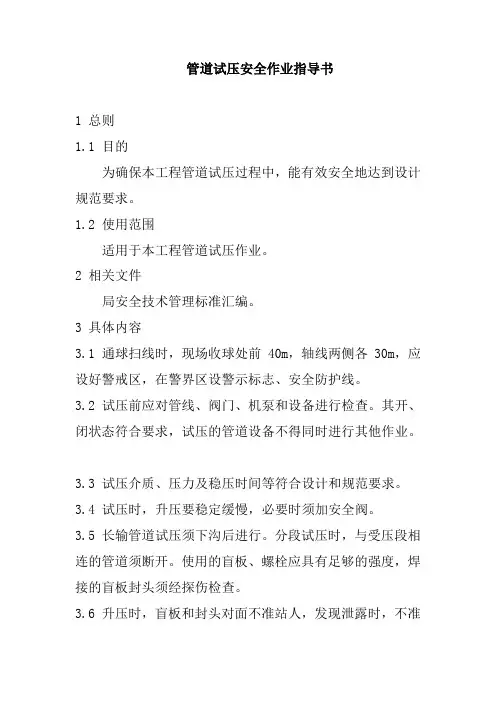 管道试压安全作业指导书

1 总则

1.1 目的

为确保本工程管道试压过程中，能有效安全地达到设计规范要求。

1.2 使用范围

适用于本工程管道试压作业。

2 相关文件

局安全技术管理标准汇编。

3 具体内容

3.1 通球扫线时，现场收球处前 40m，轴线两侧各 30m，应设好警戒区，在警界区设警示标志、安全防护线。

3.2 试压前应对管线、阀门、机泵和设备进行检查。其开、闭状态符合要求，试压的管道设备不得同时进行其他作业。

3.3 试压介质、压力及稳压时间等符合设计和规范要求。

3.4 试压时，升压要稳定缓慢，必要时须加安全阀。

3.5 长输管道试压须下沟后进行。分段试压时，与受压段相连的管道须断开。使用的盲板、螺栓应具有足够的强度，焊接的盲板封头须经探伤检查。

3.6 升压时，盲板和封头对面不准站人，发现泄露时，不准